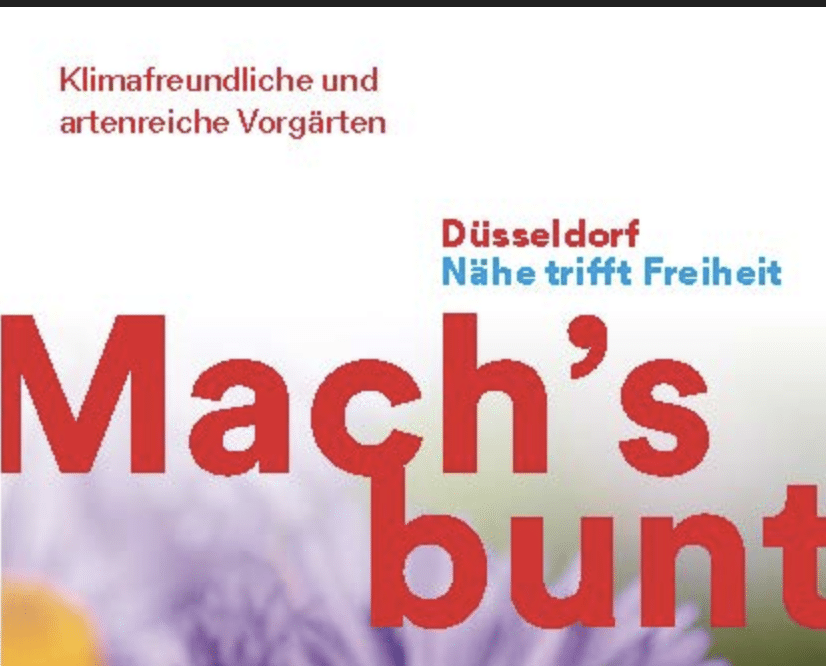 Klimafreundliche und artenreiche Vorgärten

Düsseldorf
Nähe trifft Freiheit

Mach's bunt